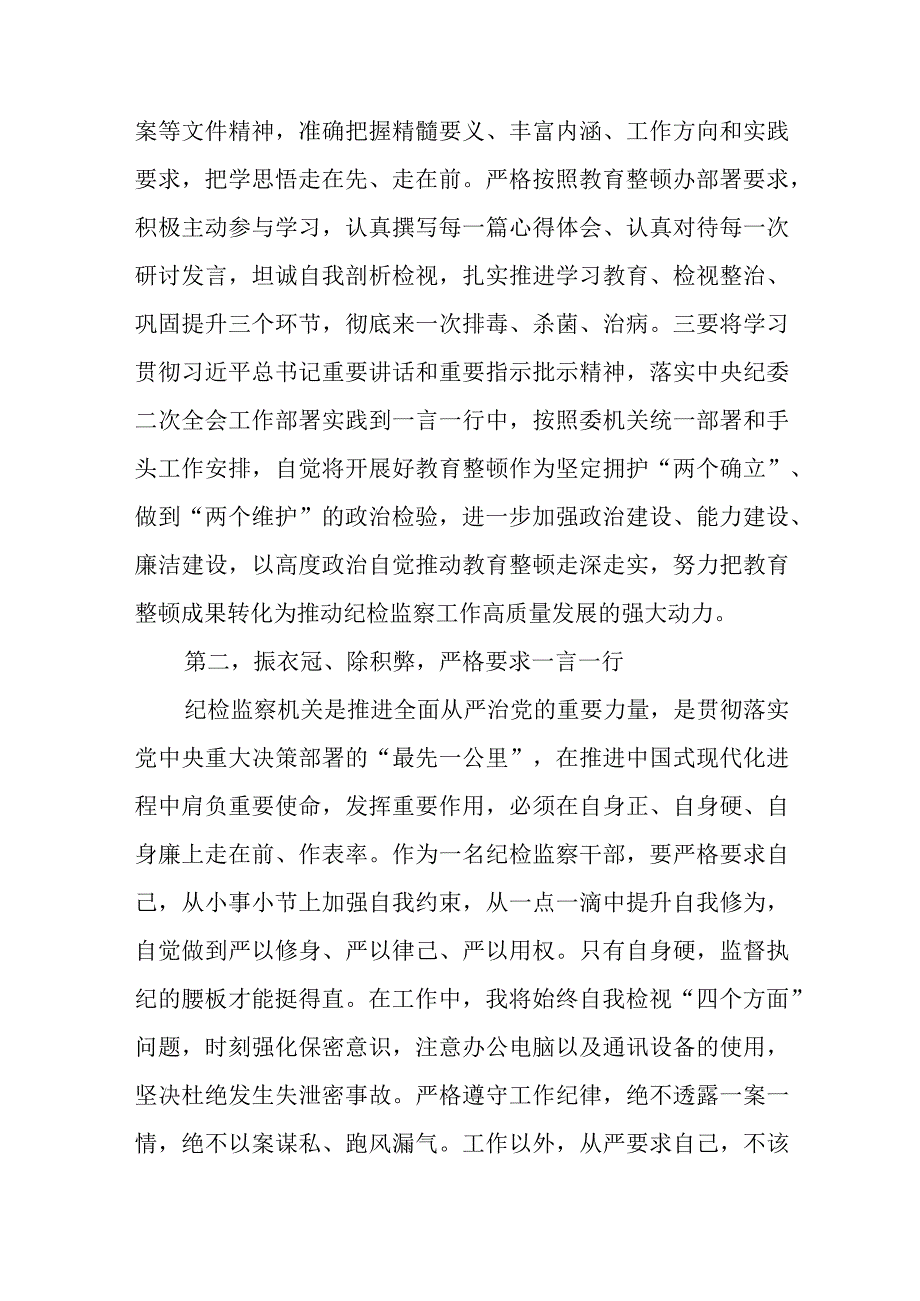 案等文件精神，准确把握精髓要义、丰富内涵、工作方向和实践要求，把学思悟走在先、走在前。严格按照教育整顿办部署要求，积极主动参与学习，认真撰写每一篇心得体会、认真对待每一次研讨发言，坦诚自我剖析检视，扎实推进学习教育、检视整治、巩固提升三个环节，彻底来一次排毒、杀菌、治病。三要将学习贯彻习近平总书记重要讲话和重要指示批示精神，落实中央纪委二次全会工作部署实践到一言一行中，按照委机关统一部署和手头工作安排，自觉将开展好教育整顿作为坚定拥护“两个确立”、做到“两个维护”的政治检验，进一步加强政治建设、能力建设、廉洁建设，以高度政治自觉推动教育整顿走深走实，努力把教育整顿成果转化为推动纪检监察工作高质量发展的强大动力。

第二，振衣冠、除积弊，严格要求一言一行

纪检监察机关是推进全面从严治党的重要力量，是贯彻落实党中央重大决策部署的“最先一公里”，在推进中国式现代化进程中肩负重要使命，发挥重要作用，必须在自身正、自身硬、自身廉上走在前、作表率。作为一名纪检监察干部，要严格要求自己，从小事小节上加强自我约束，从一点一滴中提升自我修为，自觉做到严以修身、严以律己、严以用权。只有自身硬，监督执纪的腰板才能挺得直。在工作中，我将始终自我检视“四个方面”问题，时刻强化保密意识，注意办公电脑以及通讯设备的使用，坚决杜绝发生失泄密事故。严格遵守工作纪律，绝不透露一案一情，绝不以案谋私、跑风漏气。工作以外，从严要求自己，不该